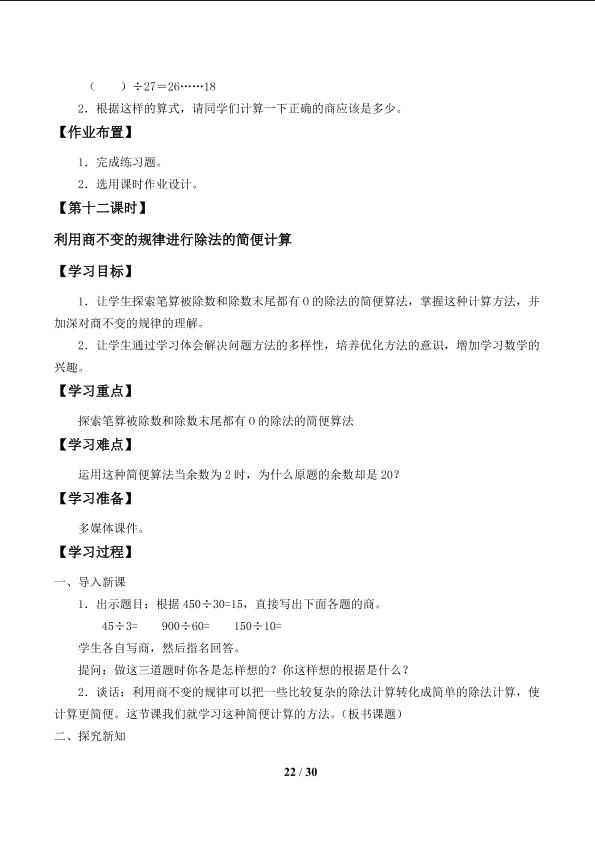 (　　)÷27＝26……18

2．根据这样的算式，请同学们计算一下正确的商应该是多少。

【作业布置】

1．完成练习题。

2．选用课时作业设计。

【第十二课时】

利用商不变的规律进行除法的简便计算

【学习目标】

1．让学生探索笔算被除数和除数末尾都有0的除法的简便算法，掌握这种计算方法，并加深对商不变的规律的理解。

2．让学生通过学习体会解决问题方法的多样性，培养优化方法的意识，增加学习数学的兴趣。

【学习重点】

探索笔算被除数和除数末尾都有0的除法的简便算法

【学习难点】

运用这种简便算法当余数为2时，为什么原题的余数却是20？

【学习准备】

多媒体课件。

【学习过程】

一、导入新课

1．出示题目：根据450÷30=15，直接写出下面各题的商。

45÷3=　　900÷60=　　150÷10=

学生各自写商，然后指名回答。

提问：做这三道题时你各是怎样想的？你这样想的根据是什么？

2．谈话：利用商不变的规律可以把一些比较复杂的除法计算转化成简单的除法计算，使计算更简便。这节课我们就学习这种简便计算的方法。(板书课题)

二、探究新知

22 / 30